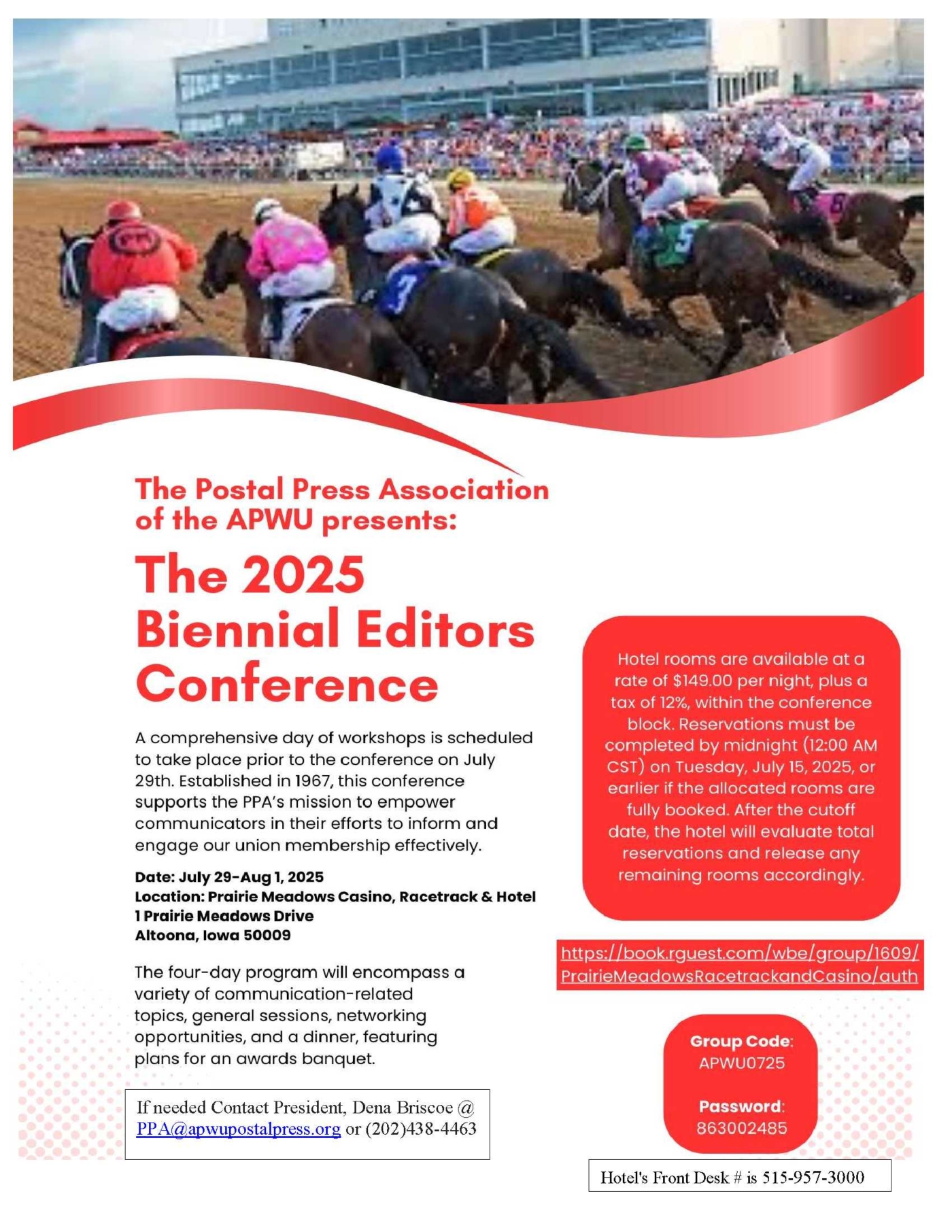 The Postal Press Association of the APWU presents:

The 2025 Biennial Editors Conference

A comprehensive day of workshops is scheduled to take place prior to the conference on July 29th. Established in 1967, this conference supports the PPA's mission to empower communicators in their efforts to inform and engage our union membership effectively.

Date: July 29-Aug 1, 2025
Location: Prairie Meadows Casino, Racetrack & Hotel
1 Prairie Meadows Drive
Altoona, Iowa 50009

The four-day program will encompass a variety of communication-related topics, general sessions, networking opportunities, and a dinner, featuring plans for an awards banquet.

If needed Contact President, Dena Briscoe @ PPA@apwupostalpress.org or (202)438-4463

Hotel rooms are available at a rate of $149.00 per night, plus a tax of 12%, within the conference block. Reservations must be completed by midnight (12:00 AM CST) on Tuesday, July 15, 2025, or earlier if the allocated rooms are fully booked. After the cutoff date, the hotel will evaluate total reservations and release any remaining rooms accordingly.

https://book.rguest.com/wbe/group/1609/PrairieMeadowsRacetrackandCasino/auth

Group Code: APWU0725

Password: 863002485

Hotel's Front Desk # is 515-957-3000